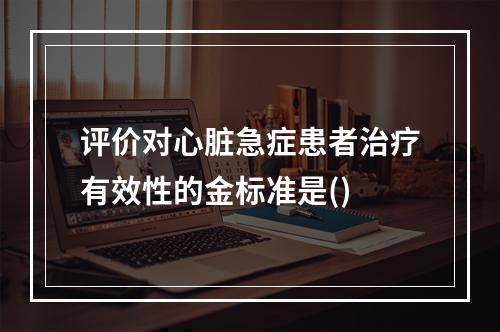 评价对心脏急症患者治疗有效性的金标准是()